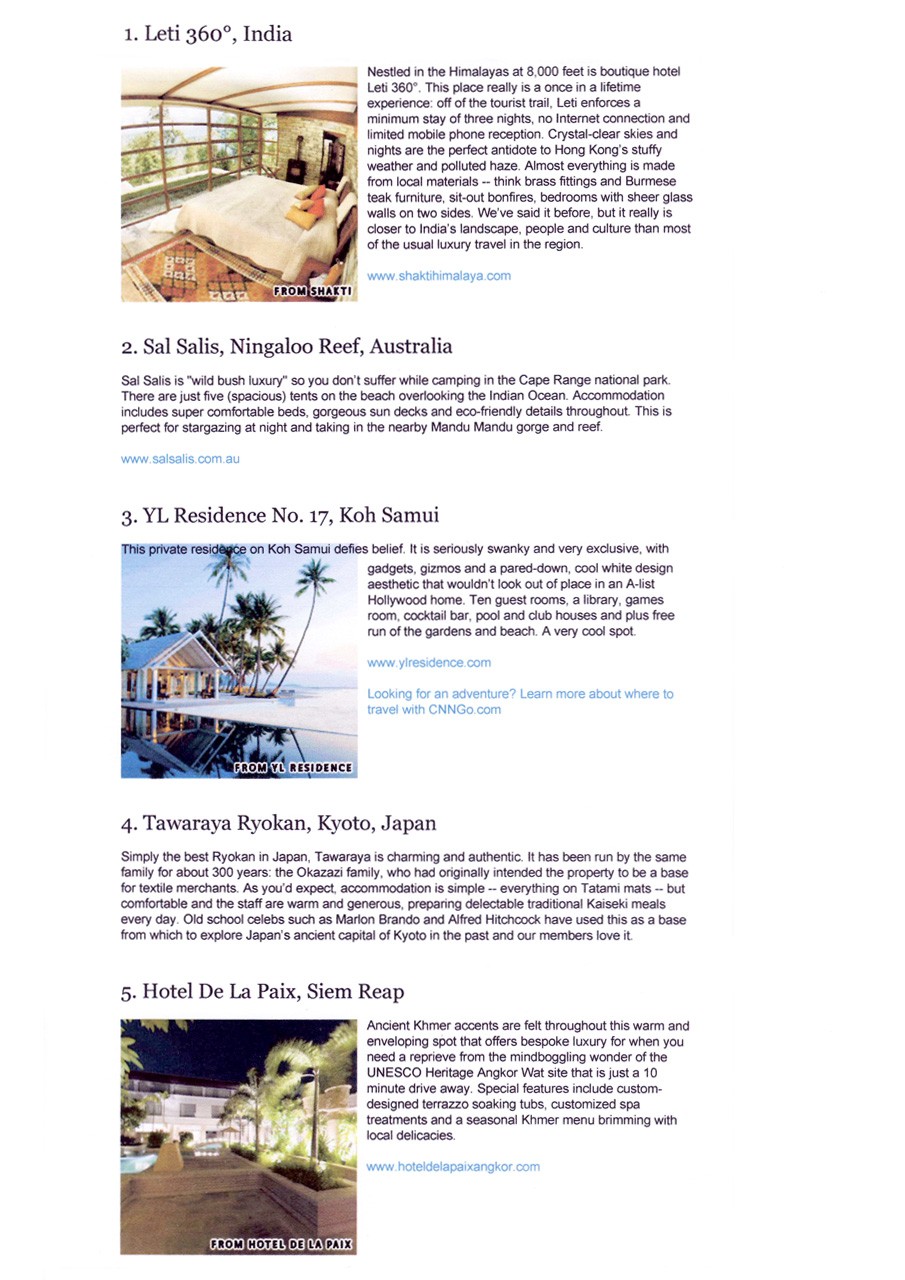 1. Leti 360°, India

Nestled in the Himalayas at 8,000 feet is boutique hotel Leti 360°. This place really is a once in a lifetime experience: off of the tourist trail, Leti enforces a minimum stay of three nights, no Internet connection and limited mobile phone reception. Crystal-clear skies and nights are the perfect antidote to Hong Kong's stuffy weather and polluted haze. Almost everything is made from local materials -- think brass fittings and Burmese teak furniture, sit-out bonfires, bedrooms with sheer glass walls on two sides. We've said it before, but it really is closer to India's landscape, people and culture than most of the usual luxury travel in the region.

www.shaktihimalaya.com

FROM SHAKTI

2. Sal Salis, Ningaloo Reef, Australia

Sal Salis is "wild bush luxury" so you don't suffer while camping in the Cape Range national park. There are just five (spacious) tents on the beach overlooking the Indian Ocean. Accommodation includes super comfortable beds, gorgeous sun decks and eco-friendly details throughout. This is perfect for stargazing at night and taking in the nearby Mandu Mandu gorge and reef.

www.salsalis.com.au

3. YL Residence No. 17, Koh Samui

This private residence on Koh Samui defies belief. It is seriously swanky and very exclusive, with gadgets, gizmos and a pared-down, cool white design aesthetic that wouldn't look out of place in an A-list Hollywood home. Ten guest rooms, a library, games room, cocktail bar, pool and club houses and plus free run of the gardens and beach. A very cool spot.

www.ylresidence.com

Looking for an adventure? Learn more about where to travel with CNNGo.com

FROM YL RESIDENCE

4. Tawaraya Ryokan, Kyoto, Japan

Simply the best Ryokan in Japan, Tawaraya is charming and authentic. It has been run by the same family for about 300 years: the Okazazi family, who had originally intended the property to be a base for textile merchants. As you'd expect, accommodation is simple -- everything on Tatami mats -- but comfortable and the staff are warm and generous, preparing delectable traditional Kaiseki meals every day. Old school celebs such as Marlon Brando and Alfred Hitchcock have used this as a base from which to explore Japan's ancient capital of Kyoto in the past and our members love it.

5. Hotel De La Paix, Siem Reap

Ancient Khmer accents are felt throughout this warm and enveloping spot that offers bespoke luxury for when you need a reprieve from the mindboggling wonder of the UNESCO Heritage Angkor Wat site that is just a 10 minute drive away. Special features include custom-designed terrazzo soaking tubs, customized spa treatments and a seasonal Khmer menu brimming with local delicacies.

www.hoteldelapaixangkor.com

FROM HOTEL DE LA PAIX